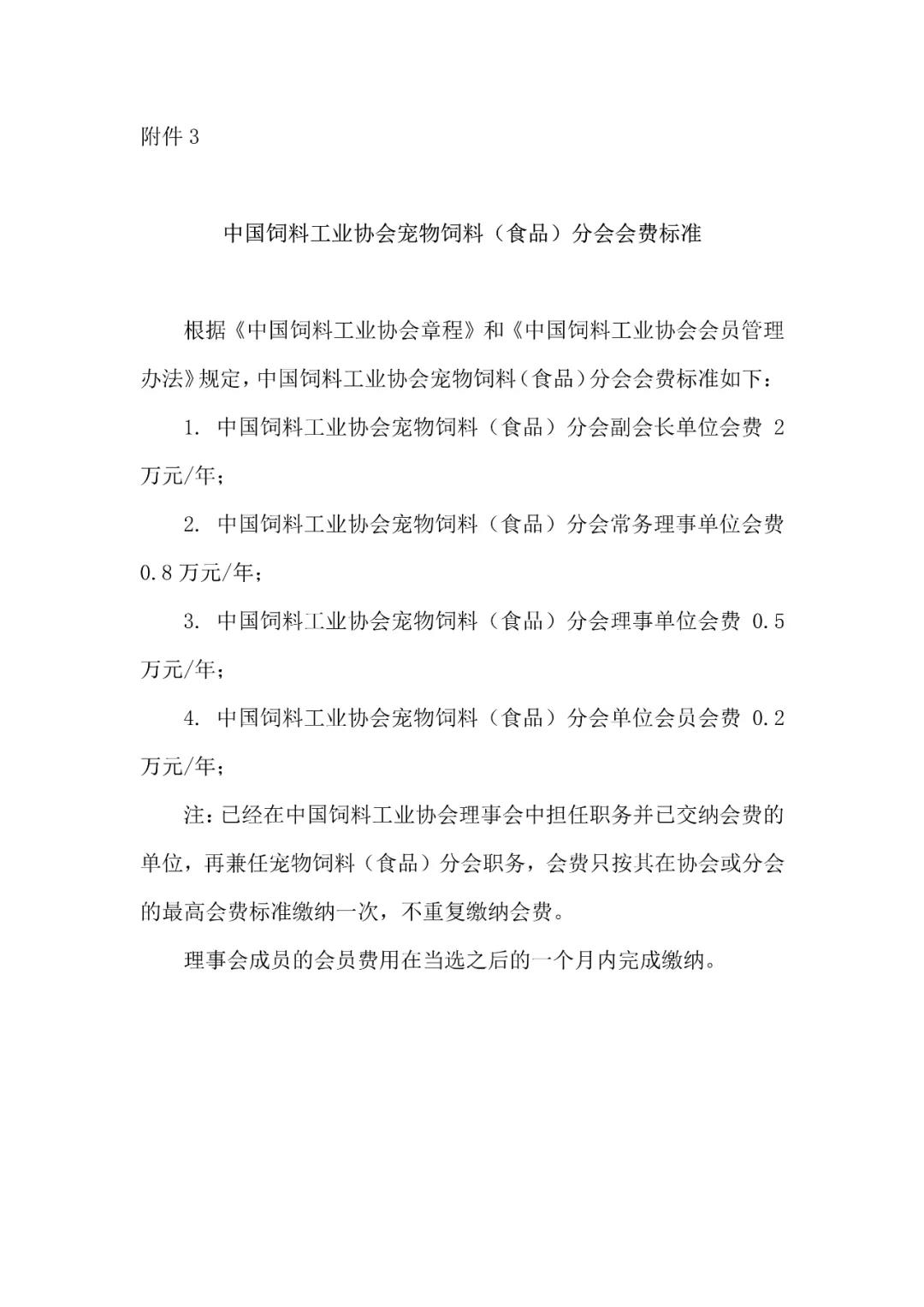 附件 3

中国饲料工业协会宠物饲料（食品）分会会费标准

根据《中国饲料工业协会章程》和《中国饲料工业协会会员管理办法》规定，中国饲料工业协会宠物饲料（食品）分会会费标准如下：

1. 中国饲料工业协会宠物饲料（食品）分会副会长单位会费 2 万元/年；

2. 中国饲料工业协会宠物饲料（食品）分会常务理事单位会费 0.8 万元/年；

3. 中国饲料工业协会宠物饲料（食品）分会理事单位会费 0.5 万元/年；

4. 中国饲料工业协会宠物饲料（食品）分会单位会员会费 0.2 万元/年；

注：已经在中国饲料工业协会理事会中担任职务并已交纳会费的单位，再兼任宠物饲料（食品）分会职务，会费只按其在协会或分会的最高会费标准缴纳一次，不重复缴纳会费。

理事会成员的会员费用在当选之后的一个月内完成缴纳。